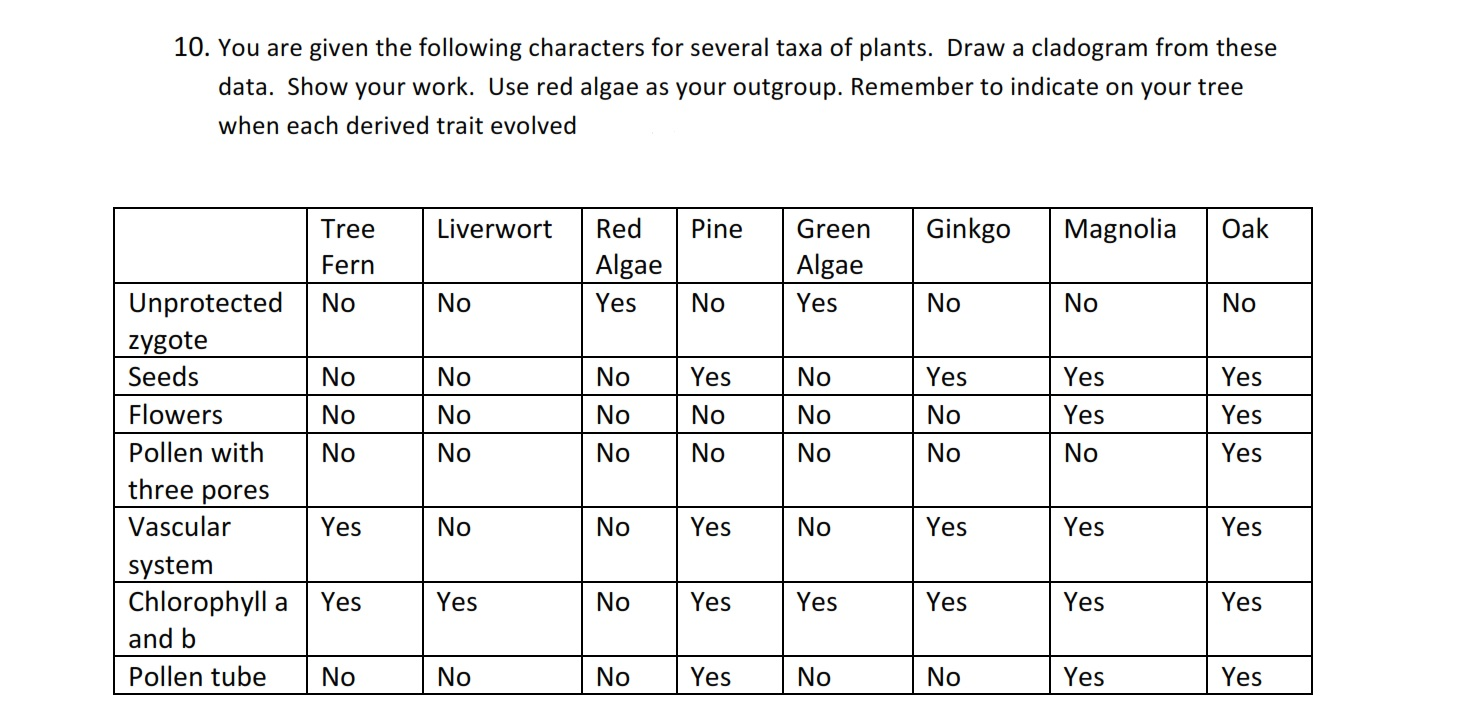 10. You are given the following characters for several taxa of plants. Draw a cladogram from these data. Show your work. Use red algae as your outgroup. Remember to indicate on your tree when each derived trait evolved

|  | Tree Fern | Liverwort | Red Algae | Pine | Green Algae | Ginkgo | Magnolia | Oak |
|---|---|---|---|---|---|---|---|---|
| Unprotected zygote | No | No | Yes | No | Yes | No | No | No |
| Seeds | No | No | No | Yes | No | Yes | Yes | Yes |
| Flowers | No | No | No | No | No | No | Yes | Yes |
| Pollen with three pores | No | No | No | No | No | No | No | Yes |
| Vascular system | Yes | No | No | Yes | No | Yes | Yes | Yes |
| Chlorophyll a and b | Yes | Yes | No | Yes | Yes | Yes | Yes | Yes |
| Pollen tube | No | No | No | Yes | No | No | Yes | Yes |